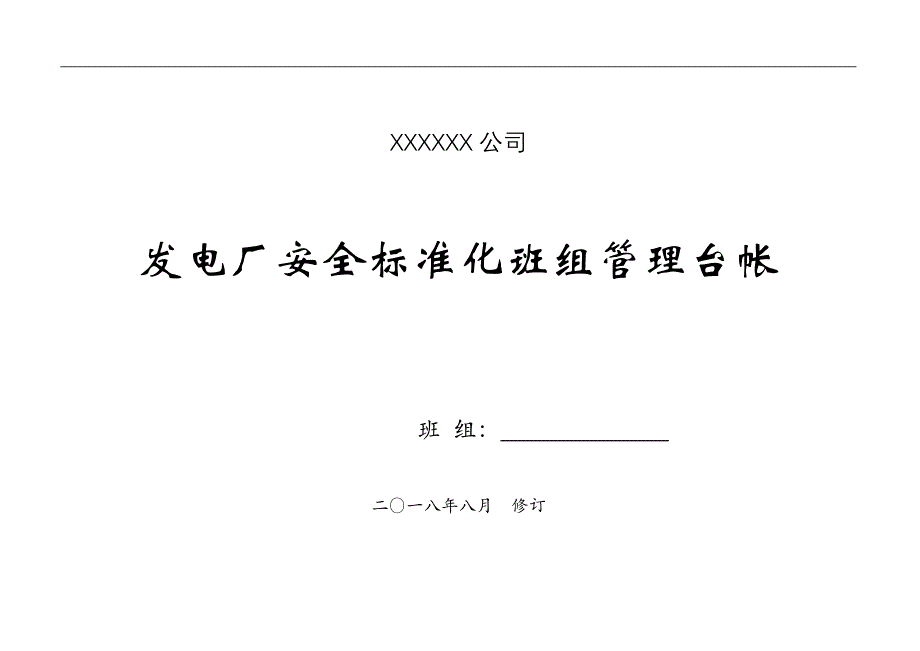 XXXXXX 公司

发电厂安全标准化班组管理台帐

班 组：________________

二〇一八年八月　修订